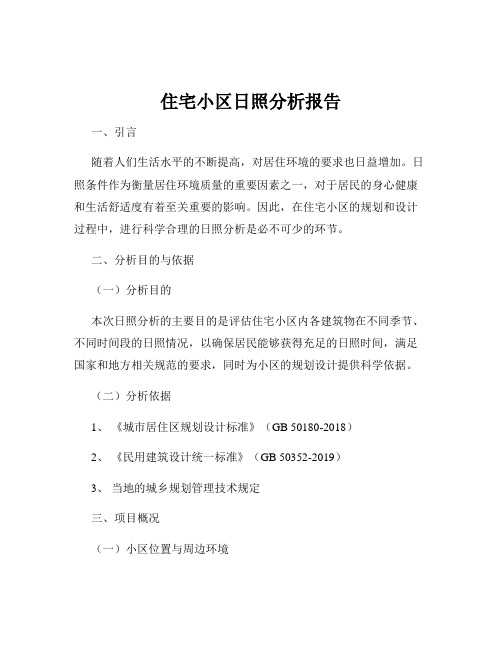 住宅小区日照分析报告

一、引言

随着人们生活水平的不断提高，对居住环境的要求也日益增加。日照条件作为衡量居住环境质量的重要因素之一，对于居民的身心健康和生活舒适度有着至关重要的影响。因此，在住宅小区的规划和设计过程中，进行科学合理的日照分析是必不可少的环节。

二、分析目的与依据

（一）分析目的

本次日照分析的主要目的是评估住宅小区内各建筑物在不同季节、不同时间段的日照情况，以确保居民能够获得充足的日照时间，满足国家和地方相关规范的要求，同时为小区的规划设计提供科学依据。

（二）分析依据

1、《城市居住区规划设计标准》（GB 50180-2018）

2、《民用建筑设计统一标准》（GB 50352-2019）

3、当地的城乡规划管理技术规定

三、项目概况

（一）小区位置与周边环境